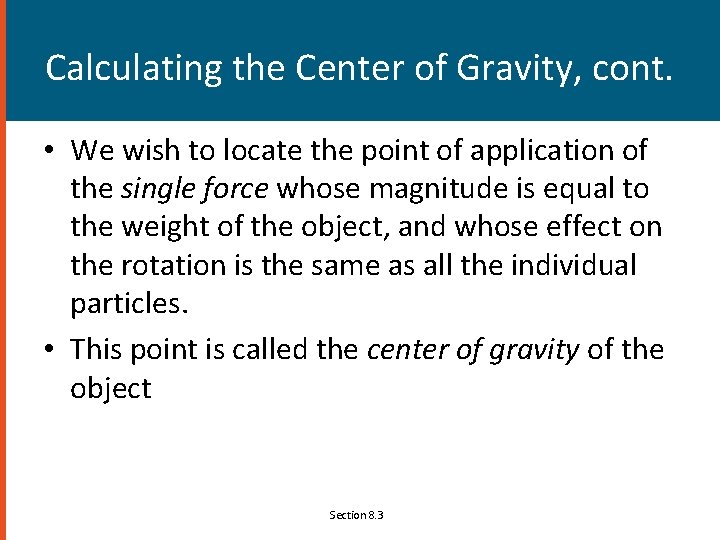 Calculating the Center of Gravity, cont.

• We wish to locate the point of application of the single force whose magnitude is equal to the weight of the object, and whose effect on the rotation is the same as all the individual particles.

• This point is called the center of gravity of the object

Section 8.3